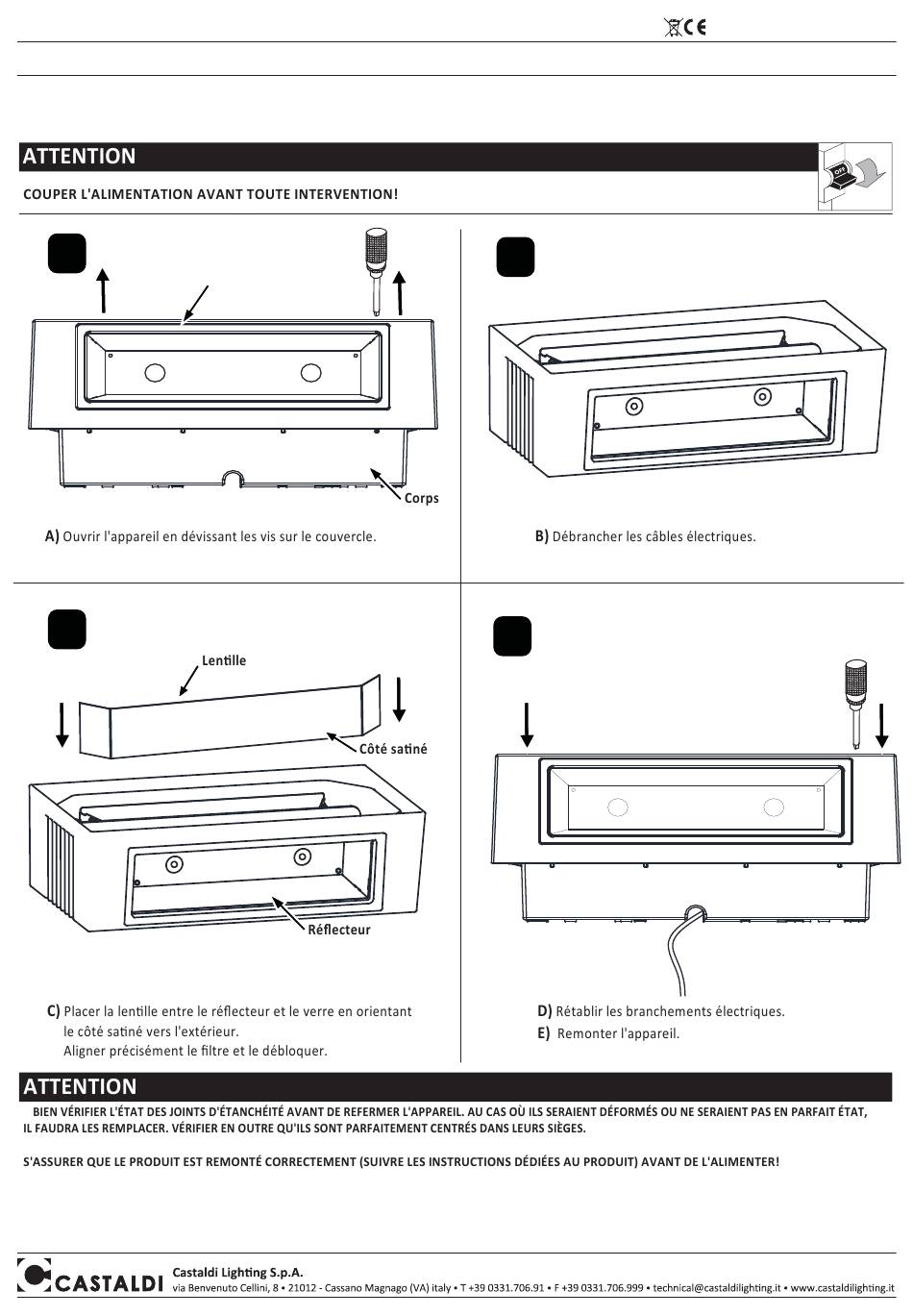 CE

ATTENTION

COUPER L'ALIMENTATION AVANT TOUTE INTERVENTION!

OFF

Corps

A) Ouvrir l'appareil en dévissant les vis sur le couvercle.

B) Débrancher les câbles électriques.

Lentille

Côté satiné

Réflecteur

C) Placer la lentille entre le réflecteur et le verre en orientant le côté satiné vers l'extérieur.
Aligner précisément le filtre et le débloquer.

D) Rétablir les branchements électriques.
E) Remonter l'appareil.

ATTENTION

BIEN VÉRIFIER L'ÉTAT DES JOINTS D'ÉTANCHÉITÉ AVANT DE REFERMER L'APPAREIL. AU CAS OÙ ILS SERAIENT DÉFORMÉS OU NE SERAIENT PAS EN PARFAIT ÉTAT, IL FAUDRA LES REMPLACER. VÉRIFIER EN OUTRE QU'ILS SONT PARFAITEMENT CENTRÉS DANS LEURS SIÈGES.

S'ASSURER QUE LE PRODUIT EST REMONTÉ CORRECTEMENT (SUIVRE LES INSTRUCTIONS DÉDIÉES AU PRODUIT) AVANT DE L'ALIMENTER!

CASTALDI

Castaldi Lighting S.p.A.
via Benvenuto Cellini, 8 • 21012 - Cassano Magnago (VA) italy • T +39 0331.706.91 • F +39 0331.706.999 • technical@castaldilighting.it • www.castaldilighting.it